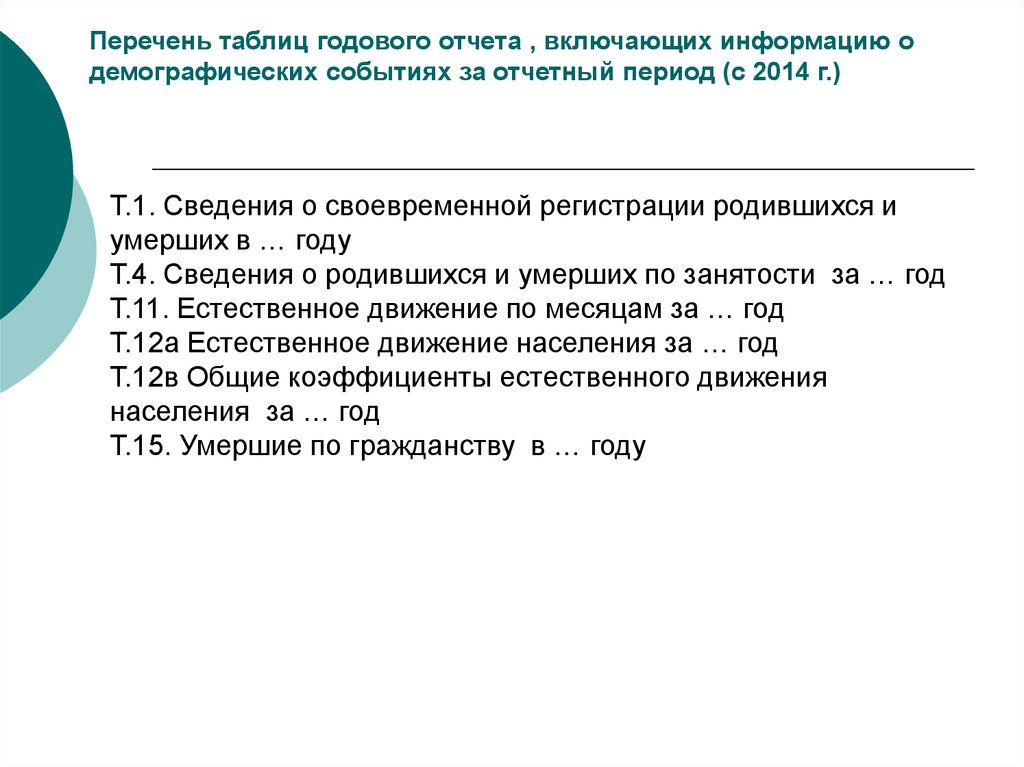 Перечень таблиц годового отчета , включающих информацию о демографических событиях за отчетный период (с 2014 г.)

Т.1. Сведения о своевременной регистрации родившихся и умерших в … году
Т.4. Сведения о родившихся и умерших по занятости за … год
Т.11. Естественное движение по месяцам за … год
Т.12а Естественное движение населения за … год
Т.12в Общие коэффициенты естественного движения населения за … год
Т.15. Умершие по гражданству в … году